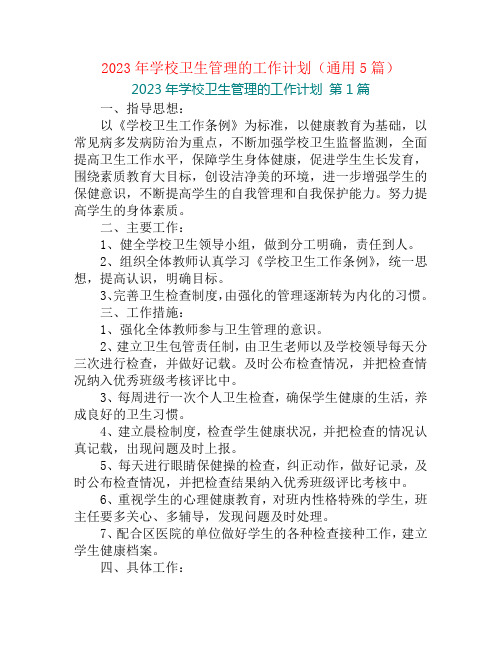 2023 年学校卫生管理的工作计划（通用 5 篇）

2023 年学校卫生管理的工作计划 第 1 篇

一、指导思想：

以《学校卫生工作条例》为标准，以健康教育为基础，以常见病多发病防治为重点，不断加强学校卫生监督监测，全面提高卫生工作水平，保障学生身体健康，促进学生生长发育，围绕素质教育大目标，创设洁净美的环境，进一步增强学生的保健意识，不断提高学生的自我管理和自我保护能力。努力提高学生的身体素质。

二、主要工作：

1、健全学校卫生领导小组，做到分工明确，责任到人。

2、组织全体教师认真学习《学校卫生工作条例》，统一思想，提高认识，明确目标。

3、完善卫生检查制度，由强化的管理逐渐转为内化的习惯。

三、工作措施：

1、强化全体教师参与卫生管理的意识。

2、建立卫生包管责任制，由卫生老师以及学校领导每天分三次进行检查，并做好记载。及时公布检查情况，并把检查情况纳入优秀班级考核评比中。

3、每周进行一次个人卫生检查，确保学生健康的生活，养成良好的卫生习惯。

4、建立晨检制度，检查学生健康状况，并把检查的情况认真记载，出现问题及时上报。

5、每天进行眼睛保健操的检查，纠正动作，做好记录，及时公布检查情况，并把检查结果纳入优秀班级评比考核中。

6、重视学生的心理健康教育，对班内性格特殊的学生，班主任要多关心、多辅导，发现问题及时处理。

7、配合区医院的单位做好学生的各种检查接种工作，建立学生健康档案。

四、具体工作：